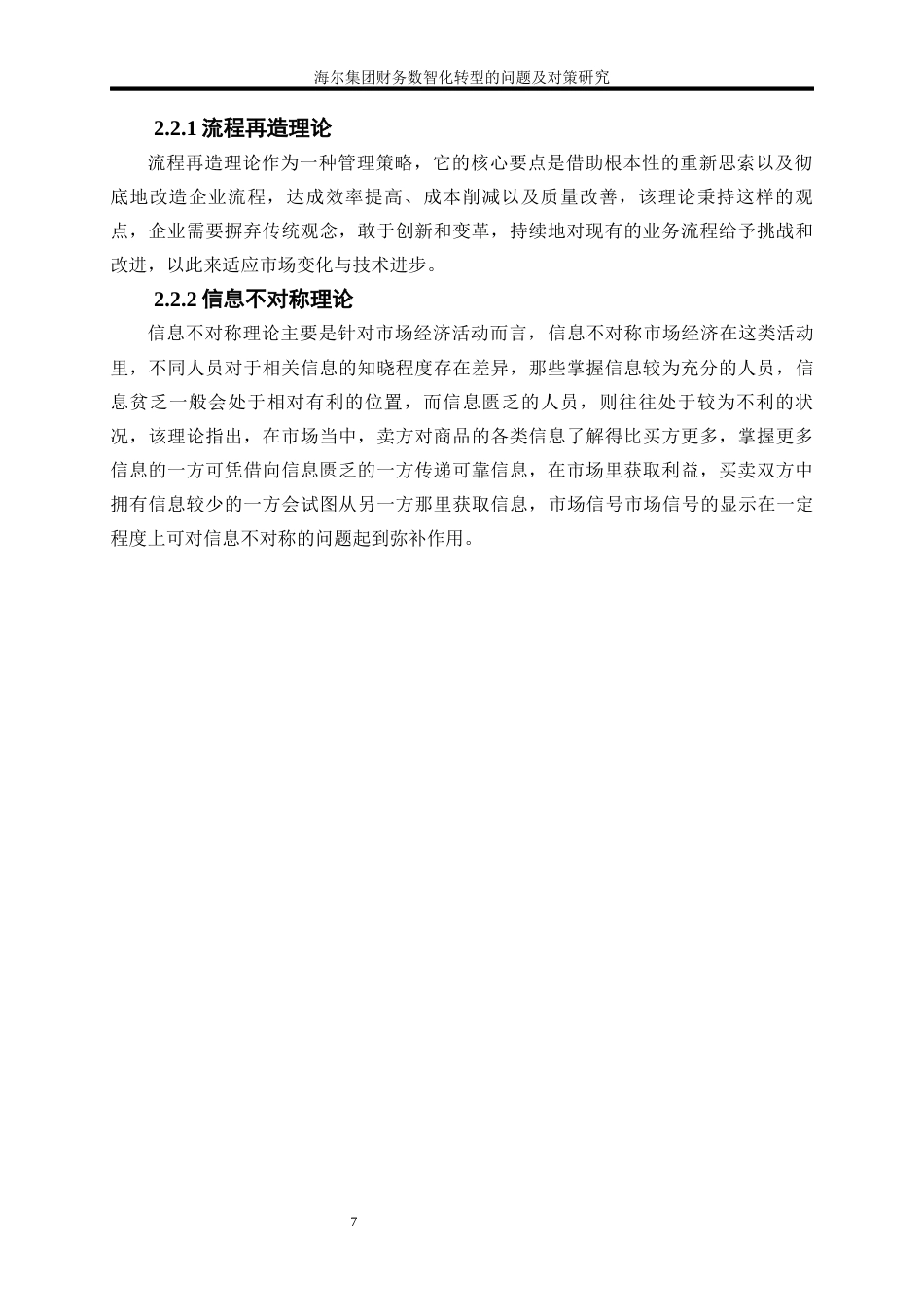 海尔集团财务数智化转型的问题及对策研究

2.2.1 流程再造理论

流程再造理论作为一种管理策略，它的核心要点是借助根本性的重新思索以及彻底地改造企业流程，达成效率提高、成本削减以及质量改善，该理论秉持这样的观点，企业需要摒弃传统观念，敢于创新和变革，持续地对现有的业务流程给予挑战和改进，以此来适应市场变化与技术进步。

2.2.2 信息不对称理论

信息不对称理论主要是针对市场经济活动而言，信息不对称市场经济在这类活动里，不同人员对于相关信息的知晓程度存在差异，那些掌握信息较为充分的人员，信息贫乏一般会处于相对有利的位置，而信息匮乏的人员，则往往处于较为不利的状况，该理论指出，在市场当中，卖方对商品的各类信息了解得比买方更多，掌握更多信息的一方可凭借向信息匮乏的一方传递可靠信息，在市场里获取利益，买卖双方中拥有信息较少的一方会试图从另一方那里获取信息，市场信号市场信号的显示在一定程度上可对信息不对称的问题起到弥补作用。

7